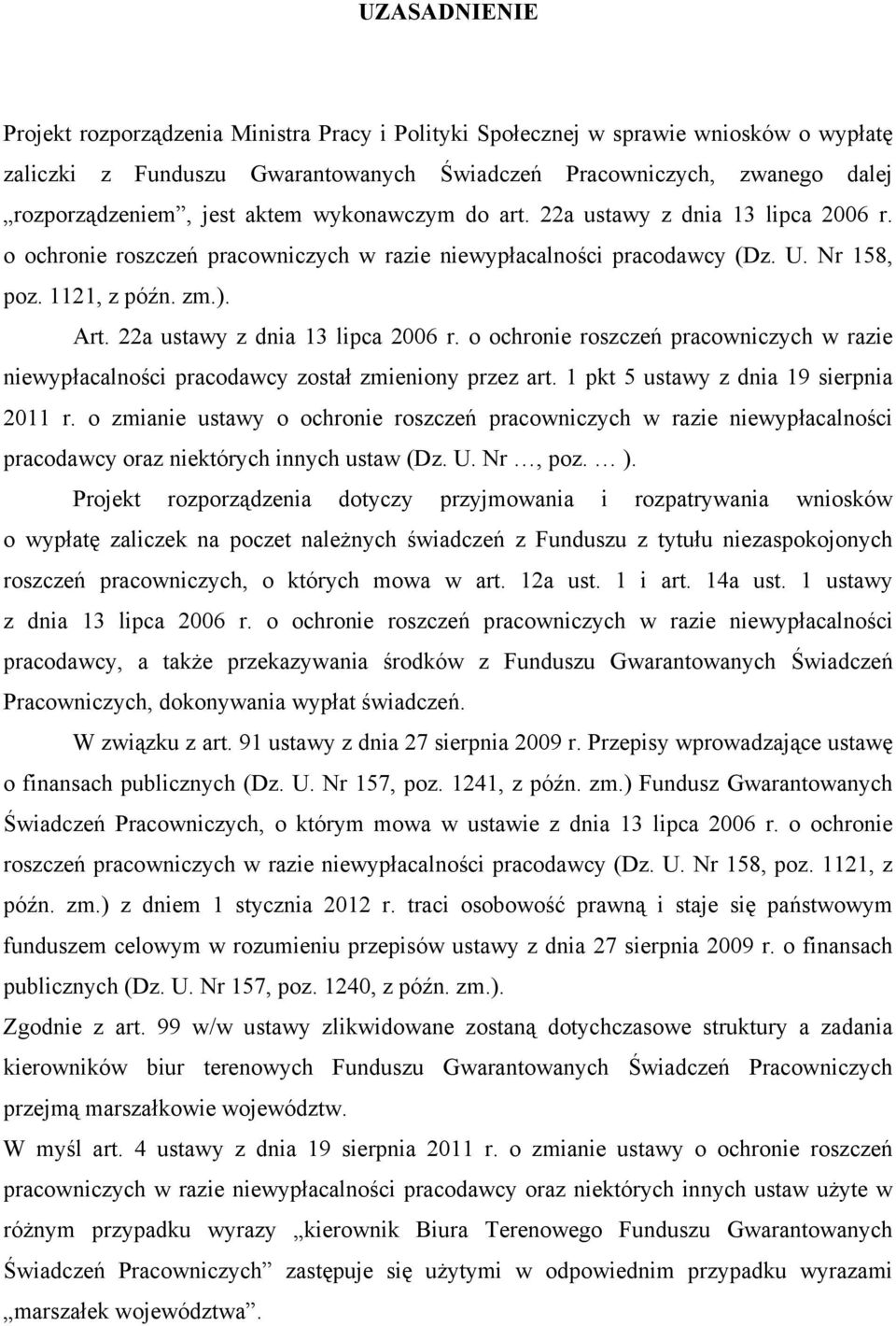 UZASADNIENIE

Projekt rozporządzenia Ministra Pracy i Polityki Społecznej w sprawie wniosków o wypłatę zaliczki z Funduszu Gwarantowanych Świadczeń Pracowniczych, zwanego dalej „rozporządzeniem”, jest aktem wykonawczym do art. 22a ustawy z dnia 13 lipca 2006 r. o ochronie roszczeń pracowniczych w razie niewypłacalności pracodawcy (Dz. U. Nr 158, poz. 1121, z późn. zm.).

Art. 22a ustawy z dnia 13 lipca 2006 r. o ochronie roszczeń pracowniczych w razie niewypłacalności pracodawcy został zmieniony przez art. 1 pkt 5 ustawy z dnia 19 sierpnia 2011 r. o zmianie ustawy o ochronie roszczeń pracowniczych w razie niewypłacalności pracodawcy oraz niektórych innych ustaw (Dz. U. Nr …, poz. … ).

Projekt rozporządzenia dotyczy przyjmowania i rozpatrywania wniosków o wypłatę zaliczek na poczet należnych świadczeń z Funduszu z tytułu niezaspokojonych roszczeń pracowniczych, o których mowa w art. 12a ust. 1 i art. 14a ust. 1 ustawy z dnia 13 lipca 2006 r. o ochronie roszczeń pracowniczych w razie niewypłacalności pracodawcy, a także przekazywania środków z Funduszu Gwarantowanych Świadczeń Pracowniczych, dokonywania wypłat świadczeń.

W związku z art. 91 ustawy z dnia 27 sierpnia 2009 r. Przepisy wprowadzające ustawę o finansach publicznych (Dz. U. Nr 157, poz. 1241, z późn. zm.) Fundusz Gwarantowanych Świadczeń Pracowniczych, o którym mowa w ustawie z dnia 13 lipca 2006 r. o ochronie roszczeń pracowniczych w razie niewypłacalności pracodawcy (Dz. U. Nr 158, poz. 1121, z późn. zm.) z dniem 1 stycznia 2012 r. traci osobowość prawną i staje się państwowym funduszem celowym w rozumieniu przepisów ustawy z dnia 27 sierpnia 2009 r. o finansach publicznych (Dz. U. Nr 157, poz. 1240, z późn. zm.).

Zgodnie z art. 99 w/w ustawy zlikwidowane zostaną dotychczasowe struktury a zadania kierowników biur terenowych Funduszu Gwarantowanych Świadczeń Pracowniczych przejmą marszałkowie województw.

W myśl art. 4 ustawy z dnia 19 sierpnia 2011 r. o zmianie ustawy o ochronie roszczeń pracowniczych w razie niewypłacalności pracodawcy oraz niektórych innych ustaw użyte w różnym przypadku wyrazy „kierownik Biura Terenowego Funduszu Gwarantowanych Świadczeń Pracowniczych” zastępuje się użytymi w odpowiednim przypadku wyrazami „marszałek województwa”.